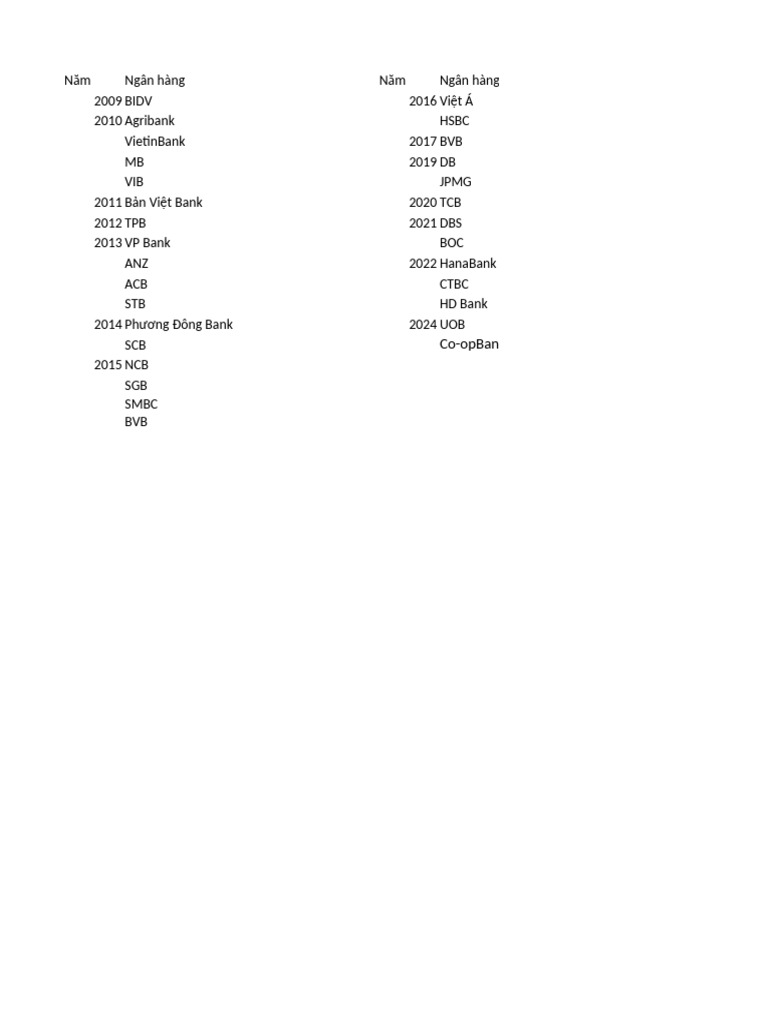 | Năm | Ngân hàng |
|---|---|
| 2009 | BIDV |
| 2010 | Agribank |
| | VietinBank |
| | MB |
| | VIB |
| 2011 | Bản Việt Bank |
| 2012 | TPB |
| 2013 | VP Bank |
| | ANZ |
| | ACB |
| | STB |
| 2014 | Phương Đông Bank |
| | SCB |
| 2015 | NCB |
| | SGB |
| | SMBC |
| | BVB |

| Năm | Ngân hàng |
|---|---|
| 2016 | Việt Á |
| | HSBC |
| 2017 | BVB |
| 2019 | DB |
| | JPMG |
| 2020 | TCB |
| 2021 | DBS |
| | BOC |
| 2022 | HanaBank |
| | CTBC |
| | HD Bank |
| 2024 | UOB |
| | Co-opBan |